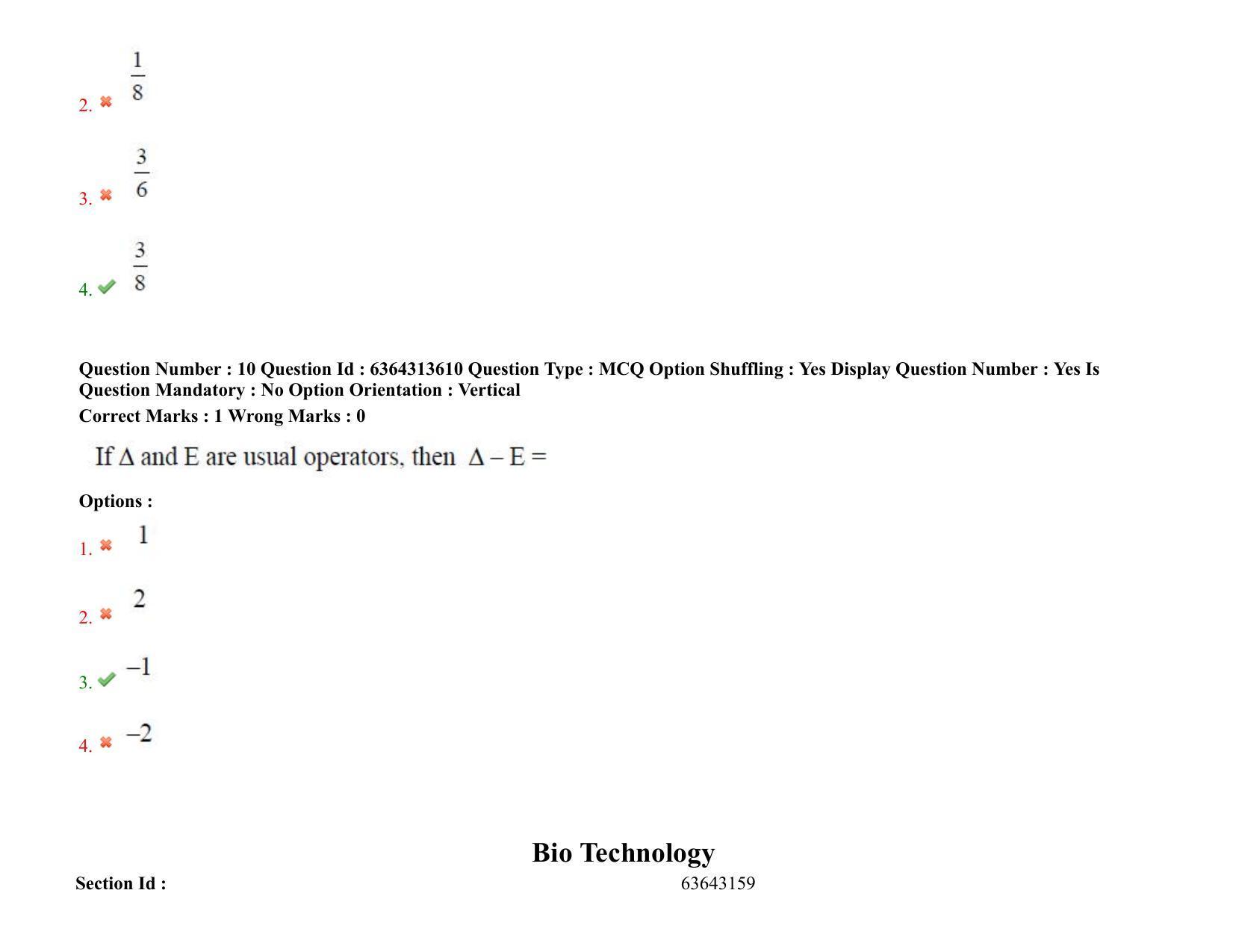 2. $\frac{1}{8}$

3. $\frac{3}{6}$

4. $\frac{3}{8}$

Question Number : 10 Question Id : 6364313610 Question Type : MCQ Option Shuffling : Yes Display Question Number : Yes Is Question Mandatory : No Option Orientation : Vertical

Correct Marks : 1 Wrong Marks : 0

If $\Delta$ and E are usual operators, then $\Delta - E =$

Options :

1. $1$

2. $2$

3. $-1$

4. $-2$

Bio Technology

Section Id : 63643159